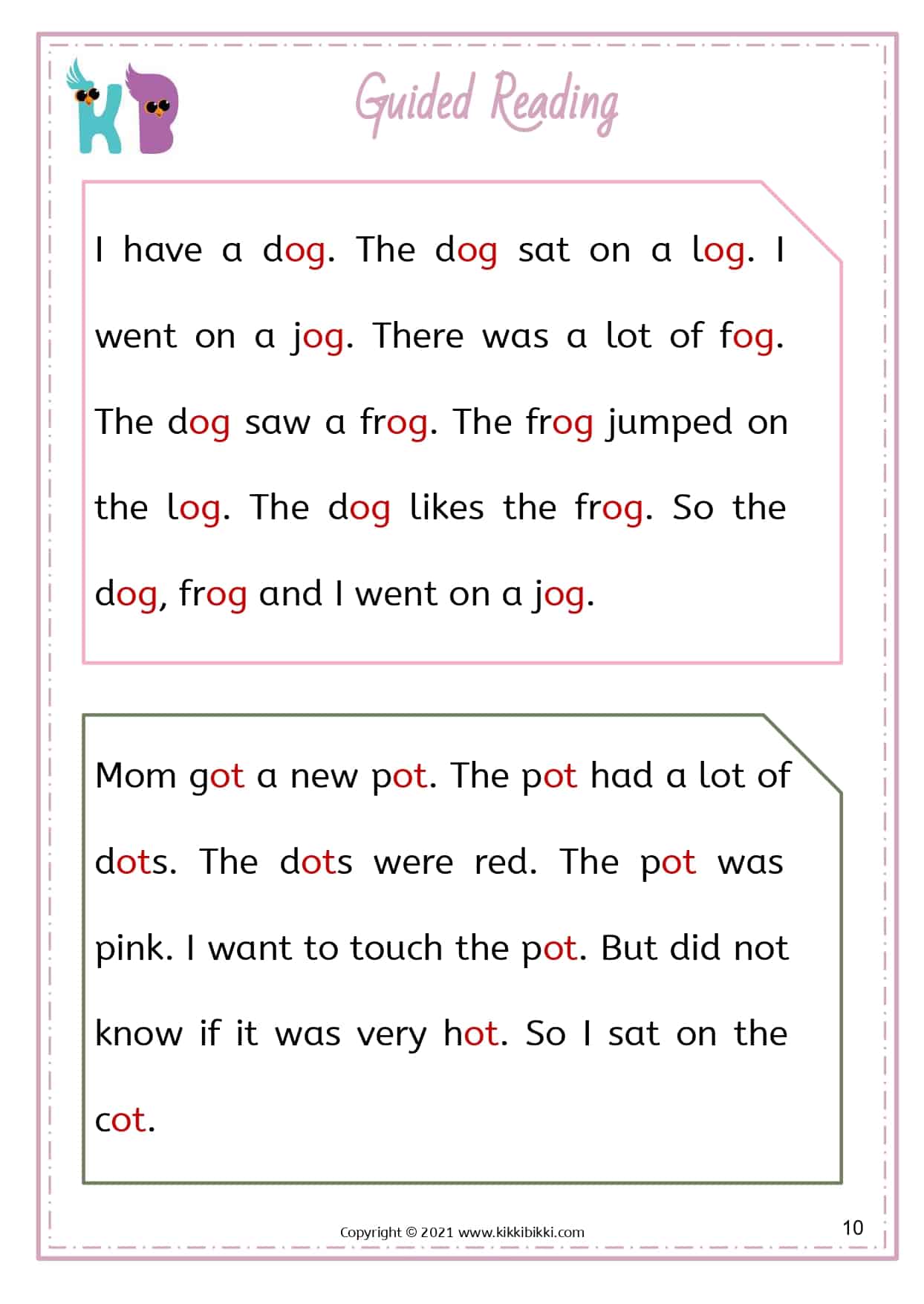 KB

Guided Reading

I have a dog. The dog sat on a log. I went on a jog. There was a lot of fog. The dog saw a frog. The frog jumped on the log. The dog likes the frog. So the dog, frog and I went on a jog.

Mom got a new pot. The pot had a lot of dots. The dots were red. The pot was pink. I want to touch the pot. But did not know if it was very hot. So I sat on the cot.

Copyright © 2021 www.kikkibikki.com

10